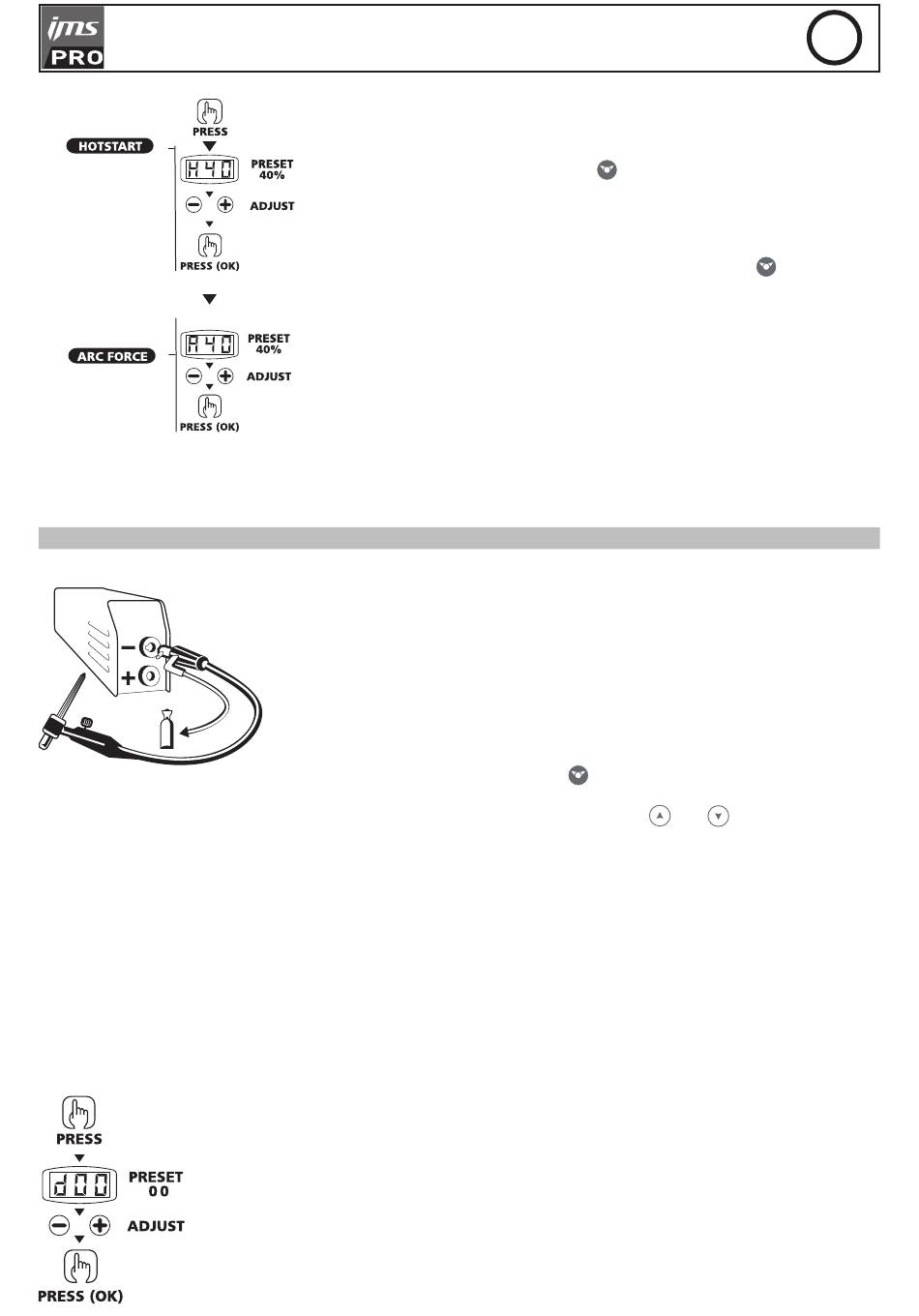 ims PRO

PRESS

HOTSTART

H40

PRESET 40%

ADJUST

PRESS (OK)

ARC FORCE

A40

PRESET 40%

ADJUST

PRESS (OK)

PRESS

d00

PRESET 00

ADJUST

PRESS (OK)